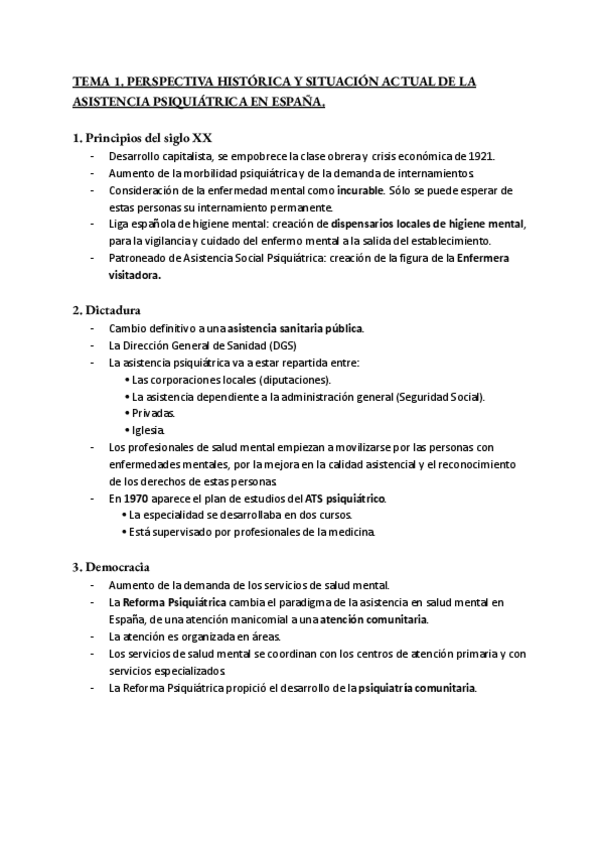 TEMA 1. PERSPECTIVA HISTÓRICA Y SITUACIÓN ACTUAL DE LA ASISTENCIA PSIQUIÁTRICA EN ESPAÑA.

1. Principios del siglo XX
- Desarrollo capitalista, se empobrece la clase obrera y crisis económica de 1921.
- Aumento de la morbilidad psiquiátrica y de la demanda de internamientos.
- Consideración de la enfermedad mental como incurable. Sólo se puede esperar de estas personas su internamiento permanente.
- Liga española de higiene mental: creación de dispensarios locales de higiene mental, para la vigilancia y cuidado del enfermo mental a la salida del establecimiento.
- Patroneado de Asistencia Social Psiquiátrica: creación de la figura de la Enfermera visitadora.

2. Dictadura
- Cambio definitivo a una asistencia sanitaria pública.
- La Dirección General de Sanidad (DGS)
- La asistencia psiquiátrica va a estar repartida entre:
• Las corporaciones locales (diputaciones).
• La asistencia dependiente a la administración general (Seguridad Social).
• Privadas.
• Iglesia.
- Los profesionales de salud mental empiezan a movilizarse por las personas con enfermedades mentales, por la mejora en la calidad asistencial y el reconocimiento de los derechos de estas personas.
- En 1970 aparece el plan de estudios del ATS psiquiátrico.
• La especialidad se desarrollaba en dos cursos.
• Está supervisado por profesionales de la medicina.

3. Democracia
- Aumento de la demanda de los servicios de salud mental.
- La Reforma Psiquiátrica cambia el paradigma de la asistencia en salud mental en España, de una atención manicomial a una atención comunitaria.
- La atención es organizada en áreas.
- Los servicios de salud mental se coordinan con los centros de atención primaria y con servicios especializados.
- La Reforma Psiquiátrica propició el desarrollo de la psiquiatría comunitaria.